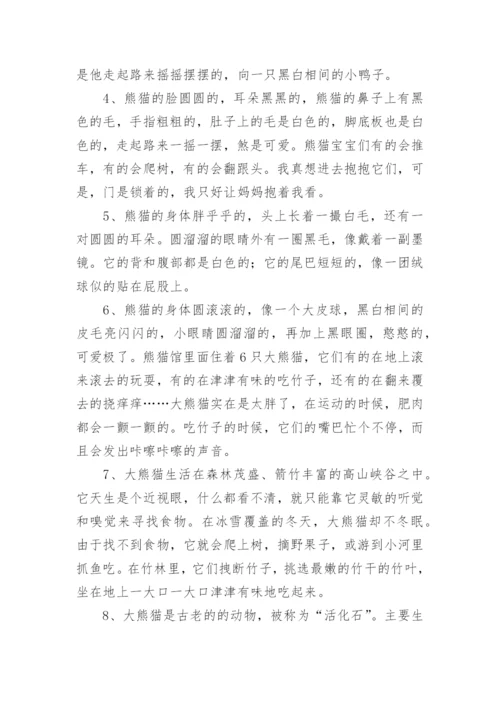 是他走起路来摇摇摆摆的，向一只黑白相间的小鸭子。

4、熊猫的脸圆圆的，耳朵黑黑的，熊猫的鼻子上有黑色的毛，手指粗粗的，肚子上的毛是白色的，脚底板也是白色的，走起路来一摇一摆，煞是可爱。熊猫宝宝们有的会推车，有的会爬树，有的会翻跟头。我真想进去抱抱它们，可是，门是锁着的，我只好让妈妈抱着我看。

5、熊猫的身体胖乎乎的，头上长着一撮白毛，还有一对圆圆的耳朵。圆溜溜的眼睛外有一圈黑毛，像戴着一副墨镜。它的背和腹部都是白色的；它的尾巴短短的，像一团绒球似的贴在屁股上。

6、熊猫的身体圆滚滚的，像一个大皮球，黑白相间的皮毛亮闪闪的，小眼睛圆溜溜的，再加上黑眼圈，憨憨的，可爱极了。熊猫馆里面住着6只大熊猫，它们有的在地上滚来滚去的玩耍，有的在津津有味的吃竹子，还有的在翻来覆去的挠痒痒……大熊猫实在是太胖了，在运动的时候，肥肉都会一颤一颤的。吃竹子的时候，它们的嘴巴忙个不停，而且会发出咔嚓咔嚓的声音。

7、大熊猫生活在森林茂盛、箭竹丰富的高山峡谷之中。它天生是个近视眼，什么都看不清，就只能靠它灵敏的听觉和嗅觉来寻找食物。在冰雪覆盖的冬天，大熊猫却不冬眠。由于找不到食物，它就会爬上树，摘野果子，或游到小河里抓鱼吃。在竹林里，它们拽断竹子，挑选最嫩的竹干的竹叶，坐在地上一大口一大口津津有味地吃起来。

8、大熊猫是古老的的动物，被称为“活化石”。主要生